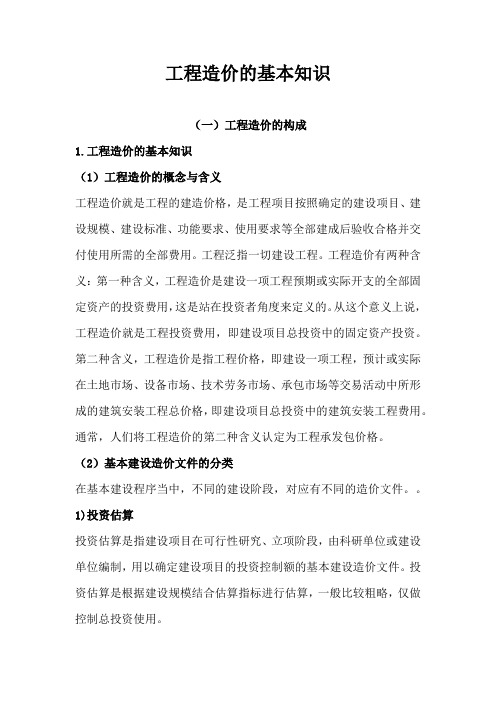 工程造价的基本知识

（一）工程造价的构成

1.工程造价的基本知识

（1）工程造价的概念与含义

工程造价就是工程的建造价格，是工程项目按照确定的建设项目、建设规模、建设标准、功能要求、使用要求等全部建成后验收合格并交付使用所需的全部费用。工程泛指一切建设工程。工程造价有两种含义：第一种含义，工程造价是建设一项工程预期或实际开支的全部固定资产的投资费用，这是站在投资者角度来定义的。从这个意义上说，工程造价就是工程投资费用，即建设项目总投资中的固定资产投资。第二种含义，工程造价是指工程价格，即建设一项工程，预计或实际在土地市场、设备市场、技术劳务市场、承包市场等交易活动中所形成的建筑安装工程总价格，即建设项目总投资中的建筑安装工程费用。通常，人们将工程造价的第二种含义认定为工程承发包价格。

（2）基本建设造价文件的分类

在基本建设程序当中，不同的建设阶段，对应有不同的造价文件。。

1)投资估算

投资估算是指建设项目在可行性研究、立项阶段，由科研单位或建设单位编制，用以确定建设项目的投资控制额的基本建设造价文件。投资估算是根据建设规模结合估算指标进行估算，一般比较粗略，仅做控制总投资使用。